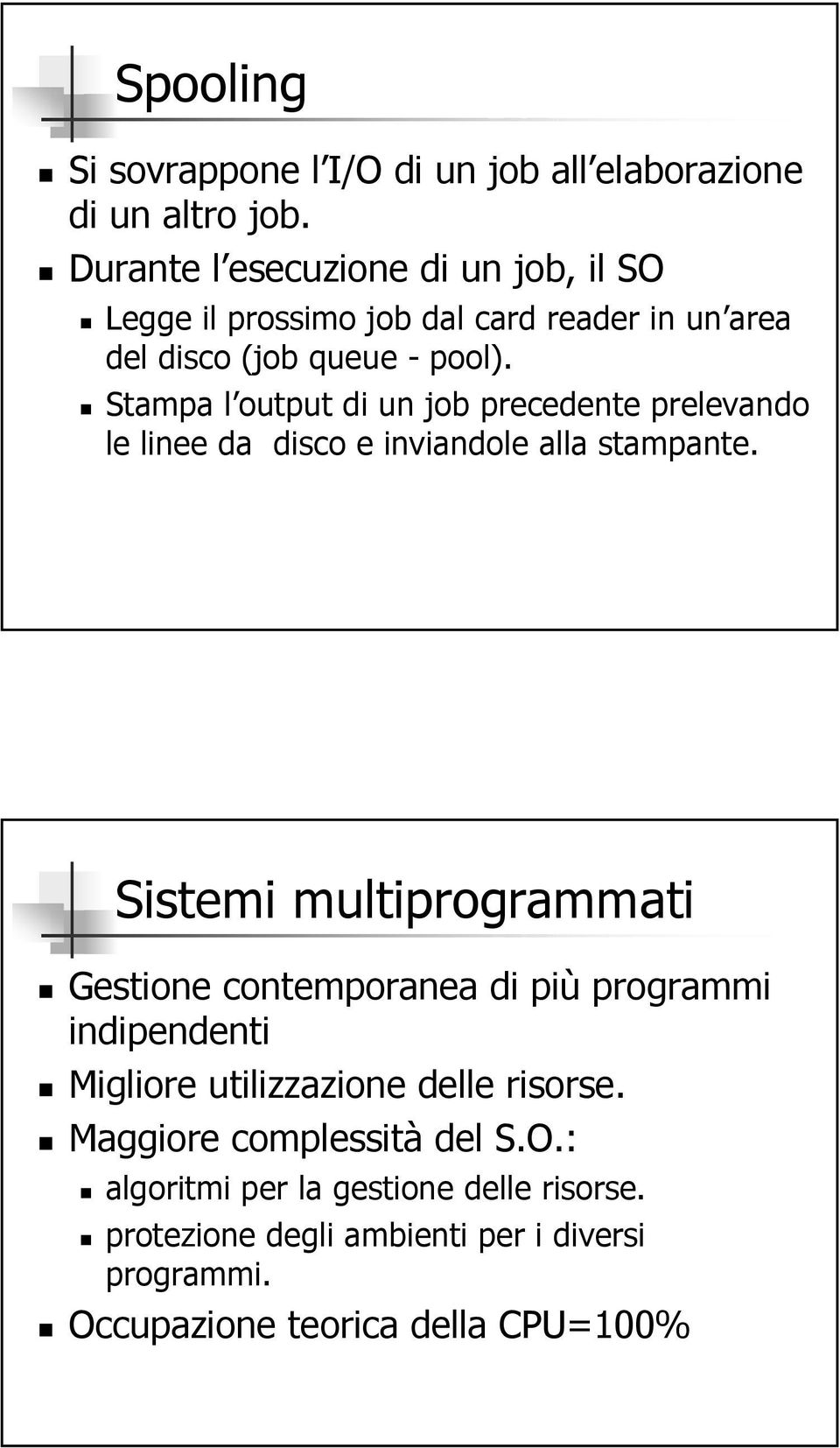 Spooling

Si sovrappone l I/O di un job all elaborazione di un altro job.

Durante l esecuzione di un job, il SO

Legge il prossimo job dal card reader in un area del disco (job queue - pool).

Stampa l output di un job precedente prelevando le linee da disco e inviandole alla stampante.

Sistemi multiprogrammati

Gestione contemporanea di più programmi indipendenti

Migliore utilizzazione delle risorse.

Maggiore complessità del S.O.:

algoritmi per la gestione delle risorse.

protezione degli ambienti per i diversi programmi.

Occupazione teorica della CPU=100%